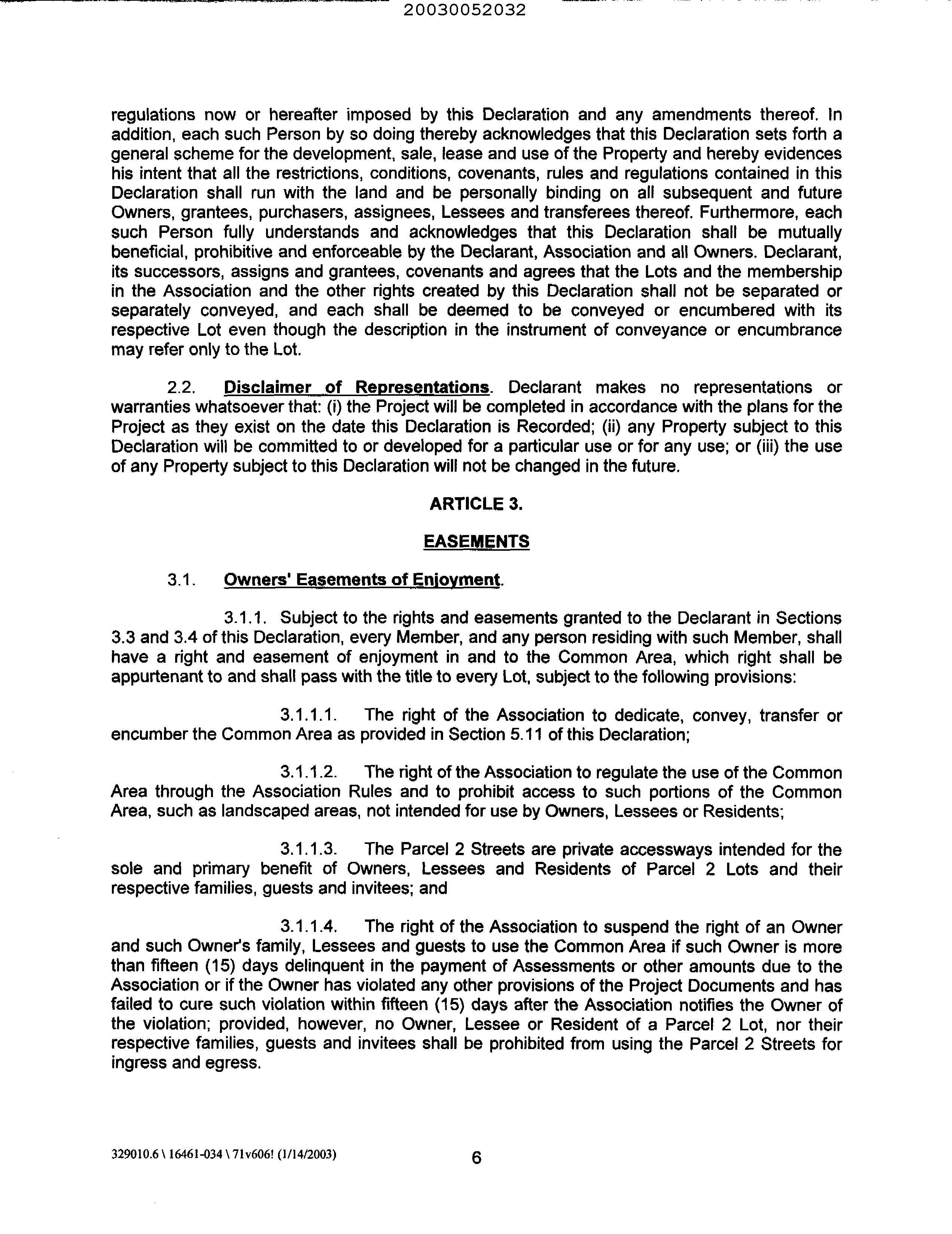 20030052032

regulations now or hereafter imposed by this Declaration and any amendments thereof. In addition, each such Person by so doing thereby acknowledges that this Declaration sets forth a general scheme for the development, sale, lease and use of the Property and hereby evidences his intent that all the restrictions, conditions, covenants, rules and regulations contained in this Declaration shall run with the land and be personally binding on all subsequent and future Owners, grantees, purchasers, assignees, Lessees and transferees thereof. Furthermore, each such Person fully understands and acknowledges that this Declaration shall be mutually beneficial, prohibitive and enforceable by the Declarant, Association and all Owners. Declarant, its successors, assigns and grantees, covenants and agrees that the Lots and the membership in the Association and the other rights created by this Declaration shall not be separated or separately conveyed, and each shall be deemed to be conveyed or encumbered with its respective Lot even though the description in the instrument of conveyance or encumbrance may refer only to the Lot.

2.2. Disclaimer of Representations. Declarant makes no representations or warranties whatsoever that: (i) the Project will be completed in accordance with the plans for the Project as they exist on the date this Declaration is Recorded; (ii) any Property subject to this Declaration will be committed to or developed for a particular use or for any use; or (iii) the use of any Property subject to this Declaration will not be changed in the future.

ARTICLE 3.

EASEMENTS

3.1. Owners' Easements of Enjoyment.

3.1.1. Subject to the rights and easements granted to the Declarant in Sections 3.3 and 3.4 of this Declaration, every Member, and any person residing with such Member, shall have a right and easement of enjoyment in and to the Common Area, which right shall be appurtenant to and shall pass with the title to every Lot, subject to the following provisions:

3.1.1.1. The right of the Association to dedicate, convey, transfer or encumber the Common Area as provided in Section 5.11 of this Declaration;

3.1.1.2. The right of the Association to regulate the use of the Common Area through the Association Rules and to prohibit access to such portions of the Common Area, such as landscaped areas, not intended for use by Owners, Lessees or Residents;

3.1.1.3. The Parcel 2 Streets are private accessways intended for the sole and primary benefit of Owners, Lessees and Residents of Parcel 2 Lots and their respective families, guests and invitees; and

3.1.1.4. The right of the Association to suspend the right of an Owner and such Owner's family, Lessees and guests to use the Common Area if such Owner is more than fifteen (15) days delinquent in the payment of Assessments or other amounts due to the Association or if the Owner has violated any other provisions of the Project Documents and has failed to cure such violation within fifteen (15) days after the Association notifies the Owner of the violation; provided, however, no Owner, Lessee or Resident of a Parcel 2 Lot, nor their respective families, guests and invitees shall be prohibited from using the Parcel 2 Streets for ingress and egress.

329010.6 \ 16461-034 \ 71v606! (1/14/2003)

6